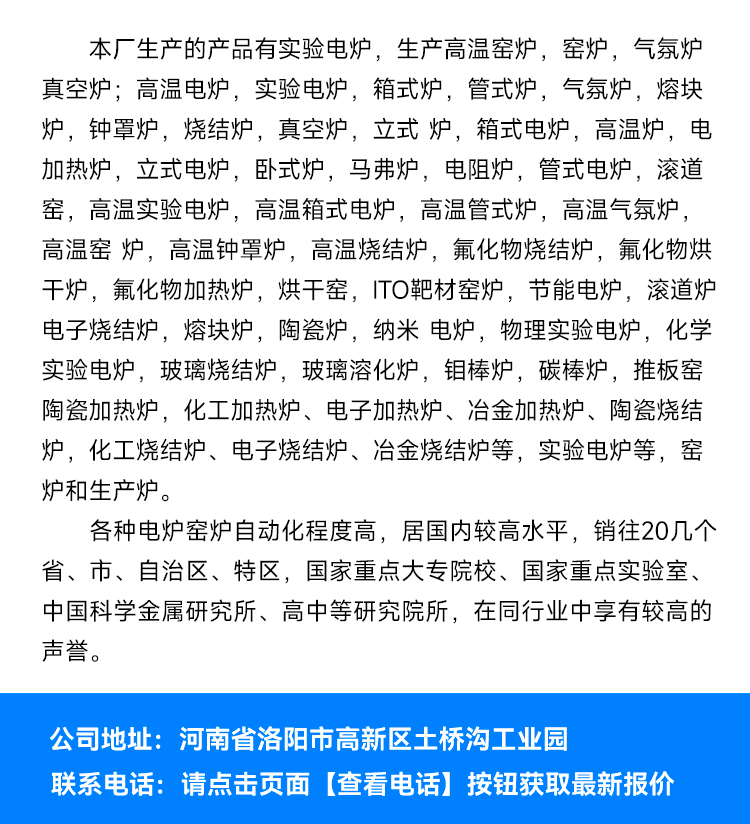 本厂生产的产品有实验电炉，生产高温窑炉，窑炉，气氛炉真空炉；高温电炉，实验电炉，箱式炉，管式炉，气氛炉，熔块炉，钟罩炉，烧结炉，真空炉，立式 炉，箱式电炉，高温炉，电加热炉，立式电炉，卧式炉，马弗炉，电阻炉，管式电炉，滚道窑，高温实验电炉，高温箱式电炉，高温管式炉，高温气氛炉，高温窑 炉，高温钟罩炉，高温烧结炉，氟化物烧结炉，氟化物烘干炉，氟化物加热炉，烘干窑，ITO靶材窑炉，节能电炉，滚道炉电子烧结炉，熔块炉，陶瓷炉，纳米 电炉，物理实验电炉，化学实验电炉，玻璃烧结炉，玻璃溶化炉，钼棒炉，碳棒炉，推板窑陶瓷加热炉，化工加热炉、电子加热炉、冶金加热炉、陶瓷烧结炉，化工烧结炉、电子烧结炉、冶金烧结炉等，实验电炉等，窑炉和生产炉。

各种电炉窑炉自动化程度高，居国内较高水平，销往20几个省、市、自治区、特区，国家重点大专院校、国家重点实验室、中国科学金属研究所、高中等研究院所，在同行业中享有较高的声誉。

公司地址：河南省洛阳市高新区土桥沟工业园
联系电话：请点击页面【查看电话】按钮获取最新报价